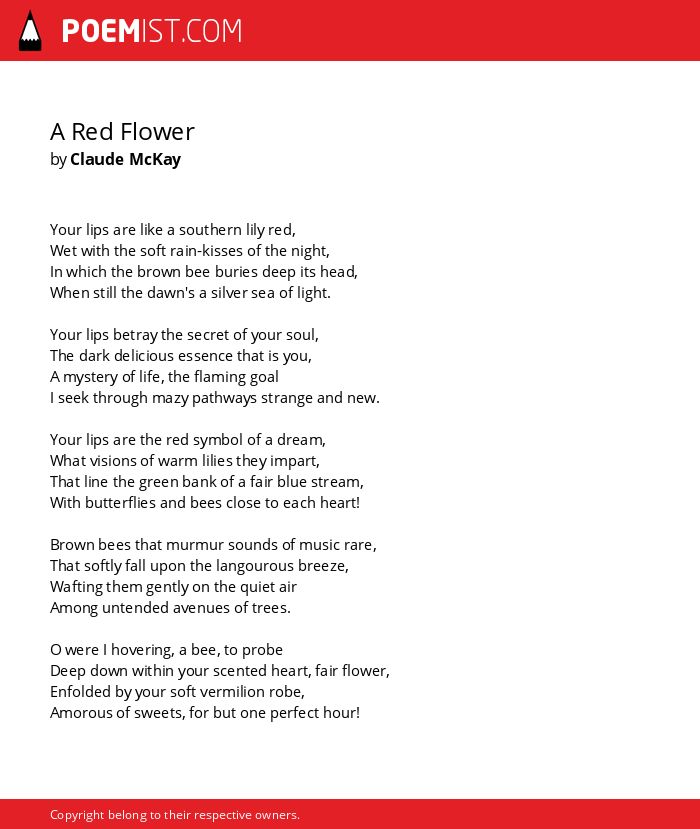 POEMIST.COM

A Red Flower
by Claude McKay

Your lips are like a southern lily red,
Wet with the soft rain-kisses of the night,
In which the brown bee buries deep its head,
When still the dawn's a silver sea of light.

Your lips betray the secret of your soul,
The dark delicious essence that is you,
A mystery of life, the flaming goal
I seek through mazy pathways strange and new.

Your lips are the red symbol of a dream,
What visions of warm lilies they impart,
That line the green bank of a fair blue stream,
With butterflies and bees close to each heart!

Brown bees that murmur sounds of music rare,
That softly fall upon the langourous breeze,
Wafting them gently on the quiet air
Among untended avenues of trees.

O were I hovering, a bee, to probe
Deep down within your scented heart, fair flower,
Enfolded by your soft vermilion robe,
Amorous of sweets, for but one perfect hour!

Copyright belong to their respective owners.